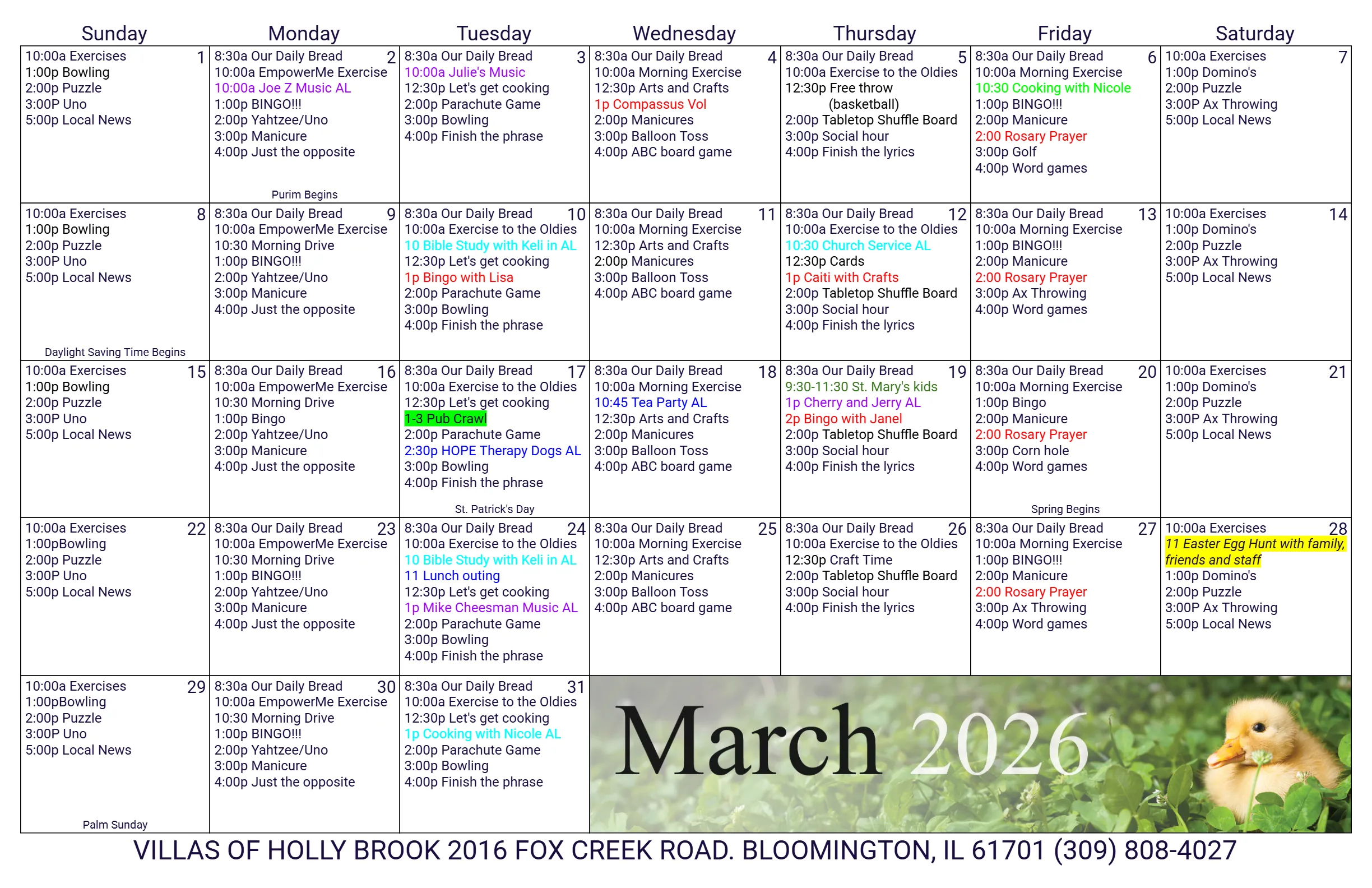 | Sunday | Monday | Tuesday | Wednesday | Thursday | Friday | Saturday |
|---|---|---|---|---|---|---|
| 1 10:00a Exercises 1:00p Bowling 2:00p Puzzle 3:00P Uno 5:00p Local News | 2 8:30a Our Daily Bread 10:00a EmpowerMe Exercise 10:00a Joe Z Music AL 1:00p BINGO!!! 2:00p Yahtzee/Uno 3:00p Manicure 4:00p Just the opposite Purim Begins | 3 8:30a Our Daily Bread 10:00a Julie's Music 12:30p Let's get cooking 2:00p Parachute Game 3:00p Bowling 4:00p Finish the phrase | 4 8:30a Our Daily Bread 10:00a Morning Exercise 12:30p Arts and Crafts 1p Compassus Vol 2:00p Manicures 3:00p Balloon Toss 4:00p ABC board game | 5 8:30a Our Daily Bread 10:00a Exercise to the Oldies 12:30p Free throw (basketball) 2:00p Tabletop Shuffle Board 3:00p Social hour 4:00p Finish the lyrics | 6 8:30a Our Daily Bread 10:00a Morning Exercise 10:30 Cooking with Nicole 1:00p BINGO!!! 2:00p Manicure 2:00 Rosary Prayer 3:00p Golf 4:00p Word games | 7 10:00a Exercises 1:00p Domino's 2:00p Puzzle 3:00P Ax Throwing 5:00p Local News |
| 8 10:00a Exercises 1:00p Bowling 2:00p Puzzle 3:00P Uno 5:00p Local News Daylight Saving Time Begins | 9 8:30a Our Daily Bread 10:00a EmpowerMe Exercise 10:30 Morning Drive 1:00p BINGO!!! 2:00p Yahtzee/Uno 3:00p Manicure 4:00p Just the opposite | 10 8:30a Our Daily Bread 10:00a Exercise to the Oldies 10 Bible Study with Keli in AL 12:30p Let's get cooking 1p Bingo with Lisa 2:00p Parachute Game 3:00p Bowling 4:00p Finish the phrase | 11 8:30a Our Daily Bread 10:00a Morning Exercise 12:30p Arts and Crafts 2:00p Manicures 3:00p Balloon Toss 4:00p ABC board game | 12 8:30a Our Daily Bread 10:00a Exercise to the Oldies 10:30 Church Service AL 12:30p Cards 1p Caiti with Crafts 2:00p Tabletop Shuffle Board 3:00p Social hour 4:00p Finish the lyrics | 13 8:30a Our Daily Bread 10:00a Morning Exercise 1:00p BINGO!!! 2:00p Manicure 2:00 Rosary Prayer 3:00p Ax Throwing 4:00p Word games | 14 10:00a Exercises 1:00p Domino's 2:00p Puzzle 3:00P Ax Throwing 5:00p Local News |
| 15 10:00a Exercises 1:00p Bowling 2:00p Puzzle 3:00P Uno 5:00p Local News | 16 8:30a Our Daily Bread 10:00a EmpowerMe Exercise 10:30 Morning Drive 1:00p Bingo 2:00p Yahtzee/Uno 3:00p Manicure 4:00p Just the opposite | 17 8:30a Our Daily Bread 10:00a Exercise to the Oldies 12:30p Let's get cooking 1-3 Pub Crawl 2:00p Parachute Game 2:30p HOPE Therapy Dogs AL 3:00p Bowling 4:00p Finish the phrase St. Patrick's Day | 18 8:30a Our Daily Bread 10:00a Morning Exercise 10:45 Tea Party AL 12:30p Arts and Crafts 2:00p Manicures 3:00p Balloon Toss 4:00p ABC board game | 19 8:30a Our Daily Bread 9:30-11:30 St. Mary's kids 1p Cherry and Jerry AL 2p Bingo with Janel 2:00p Tabletop Shuffle Board 3:00p Social hour 4:00p Finish the lyrics | 20 8:30a Our Daily Bread 10:00a Morning Exercise 1:00p Bingo 2:00p Manicure 2:00 Rosary Prayer 3:00p Corn hole 4:00p Word games Spring Begins | 21 10:00a Exercises 1:00p Domino's 2:00p Puzzle 3:00P Ax Throwing 5:00p Local News |
| 22 10:00a Exercises 1:00pBowling 2:00p Puzzle 3:00P Uno 5:00p Local News | 23 8:30a Our Daily Bread 10:00a EmpowerMe Exercise 10:30 Morning Drive 1:00p BINGO!!! 2:00p Yahtzee/Uno 3:00p Manicure 4:00p Just the opposite | 24 8:30a Our Daily Bread 10:00a Exercise to the Oldies 10 Bible Study with Keli in AL 11 Lunch outing 12:30p Let's get cooking 1p Mike Cheesman Music AL 2:00p Parachute Game 3:00p Bowling 4:00p Finish the phrase | 25 8:30a Our Daily Bread 10:00a Morning Exercise 12:30p Arts and Crafts 2:00p Manicures 3:00p Balloon Toss 4:00p ABC board game | 26 8:30a Our Daily Bread 10:00a Exercise to the Oldies 12:30p Craft Time 2:00p Tabletop Shuffle Board 3:00p Social hour 4:00p Finish the lyrics | 27 8:30a Our Daily Bread 10:00a Morning Exercise 1:00p BINGO!!! 2:00p Manicure 2:00 Rosary Prayer 3:00p Ax Throwing 4:00p Word games | 28 10:00a Exercises 11 Easter Egg Hunt with family, friends and staff 1:00p Domino's 2:00p Puzzle 3:00P Ax Throwing 5:00p Local News |
| 29 10:00a Exercises 1:00pBowling 2:00p Puzzle 3:00P Uno 5:00p Local News Palm Sunday | 30 8:30a Our Daily Bread 10:00a EmpowerMe Exercise 10:30 Morning Drive 1:00p BINGO!!! 2:00p Yahtzee/Uno 3:00p Manicure 4:00p Just the opposite | 31 8:30a Our Daily Bread 10:00a Exercise to the Oldies 12:30p Let's get cooking 1p Cooking with Nicole AL 2:00p Parachute Game 3:00p Bowling 4:00p Finish the phrase | March 2026 | | | |

VILLAS OF HOLLY BROOK 2016 FOX CREEK ROAD. BLOOMINGTON, IL 61701 (309) 808-4027